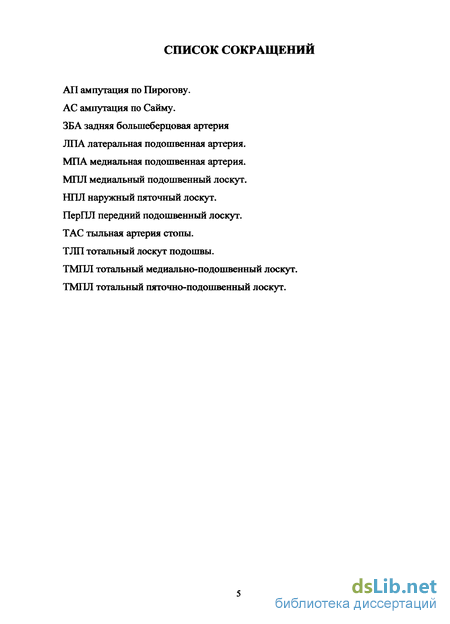 СПИСОК СОКРАЩЕНИЙ

АП ампутация по Пирогову.

АС ампутация по Сайму.

ЗБА задняя большеберцовая артерия

ЛПА латеральная подошвенная артерия.

МПА медиальная подошвенная артерия.

МПЛ медиальный подошвенный лоскут.

НПЛ наружный пяточный лоскут.

ПерПЛ передний подошвенный лоскут.

ТАС тыльная артерия стопы.

ТЛП тотальный лоскут подошвы.

ТМПЛ тотальный медиально-подошвенный лоскут.

ТМПЛ тотальный пяточно-подошвенный лоскут.

5

dsLib.net
библиотека диссертаций